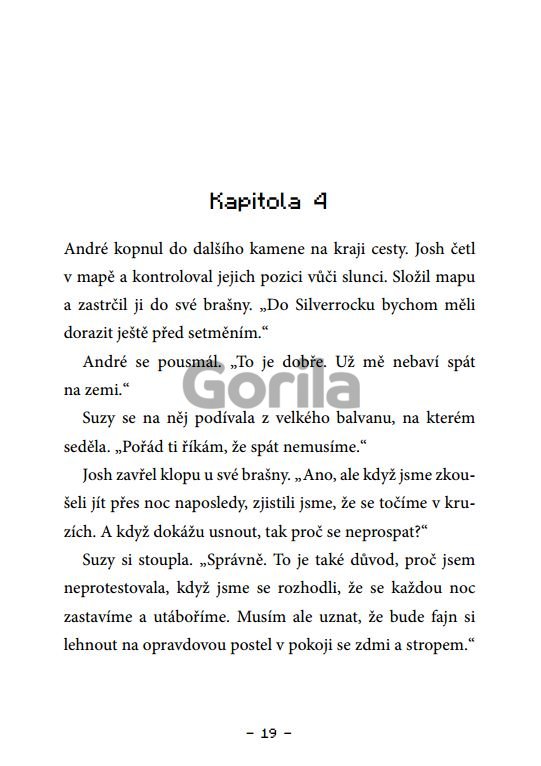 Kapitola 4

André kopnul do dalšího kamene na kraji cesty. Josh četl v mapě a kontroloval jejich pozici vůči slunci. Složil mapu a zastrčil ji do své brašny. „Do Silverrocku bychom měli dorazit ještě před setměním.“

André se pousmál. „To je dobře. Už mě nebaví spát na zemi.“

Gorila

Suzy se na něj podívala z velkého balvanu, na kterém seděla. „Pořád ti říkám, že spát nemusíme.“

Josh zavřel klopu u své brašny. „Ano, ale když jsme zkoušeli jít přes noc naposledy, zjistili jsme, že se točíme v kruzích. A když dokážu usnout, tak proč se neprospat?“

Suzy si stoupla. „Správně. To je také důvod, proč jsem neprotestovala, když jsme se rozhodli, že se každou noc zastavíme a utáboříme. Musím ale uznat, že bude fajn si lehnout na opravdovou postel v pokoji se zdmi a stropem.“

– 19 –